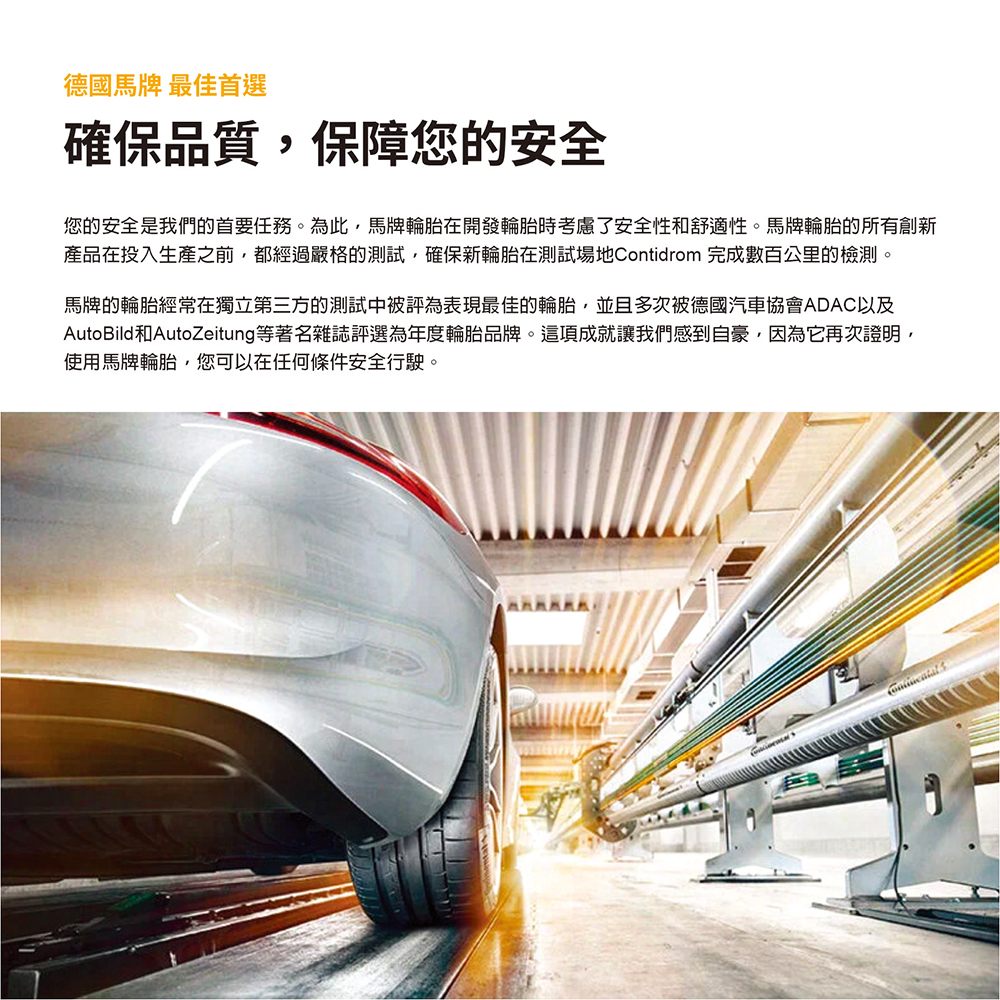 德國馬牌 最佳首選

確保品質，保障您的安全

您的安全是我們的首要任務。為此，馬牌輪胎在開發輪胎時考慮了安全性和舒適性。馬牌輪胎的所有創新產品在投入生產之前，都經過嚴格的測試，確保新輪胎在測試場地Contidrom 完成數百公里的檢測。

馬牌的輪胎經常在獨立第三方的測試中被評為表現最佳的輪胎，並且多次被德國汽車協會ADAC以及AutoBild和AutoZeitung等著名雜誌評選為年度輪胎品牌。這項成就讓我們感到自豪，因為它再次證明，使用馬牌輪胎，您可以在任何條件安全行駛。